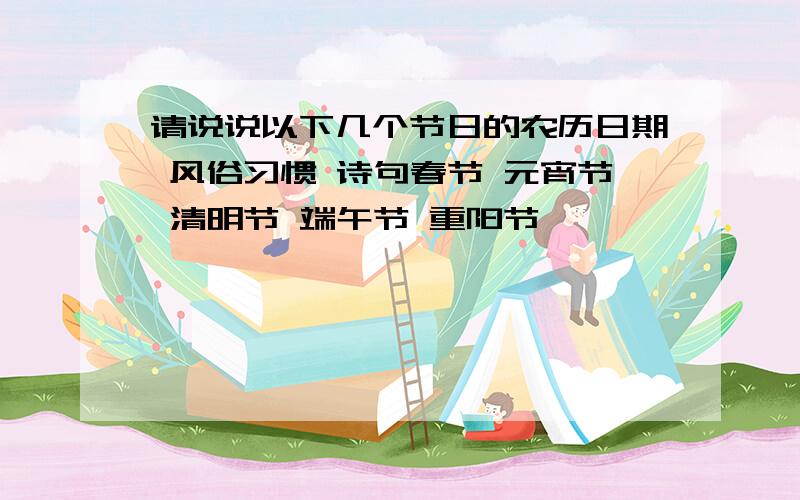 请说说以下几个节日的农历日期 风俗习惯 诗句春节 元宵节 清明节 端午节 重阳节